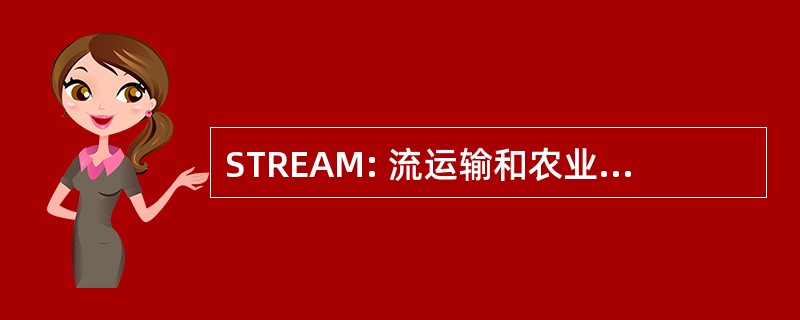 STREAM: 流运输和农业...